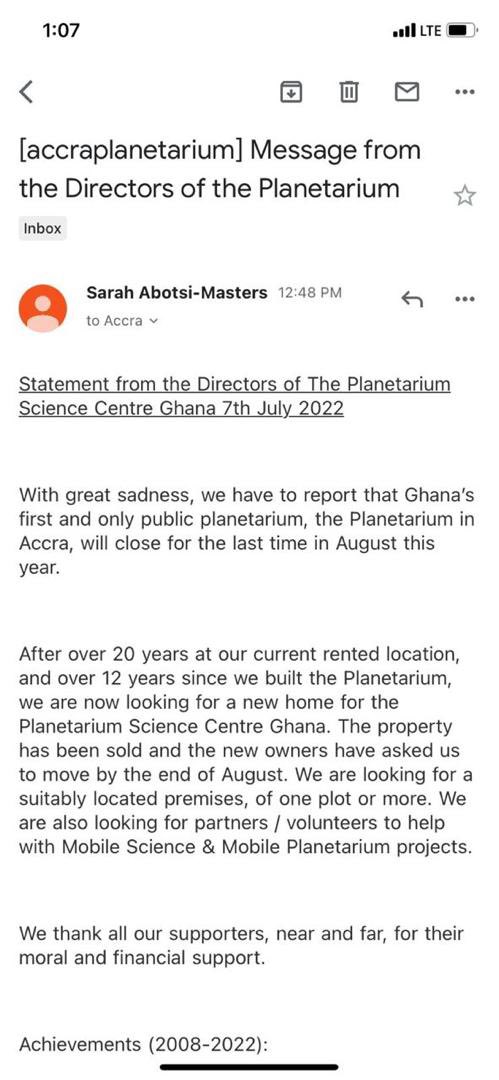 1:07

LTE

[accraplanetarium] Message from the Directors of the Planetarium

Inbox

Sarah Abotsi-Masters 12:48 PM
to Accra

Statement from the Directors of The Planetarium Science Centre Ghana 7th July 2022

With great sadness, we have to report that Ghana's first and only public planetarium, the Planetarium in Accra, will close for the last time in August this year.

After over 20 years at our current rented location, and over 12 years since we built the Planetarium, we are now looking for a new home for the Planetarium Science Centre Ghana. The property has been sold and the new owners have asked us to move by the end of August. We are looking for a suitably located premises, of one plot or more. We are also looking for partners / volunteers to help with Mobile Science & Mobile Planetarium projects.

We thank all our supporters, near and far, for their moral and financial support.

Achievements (2008-2022):